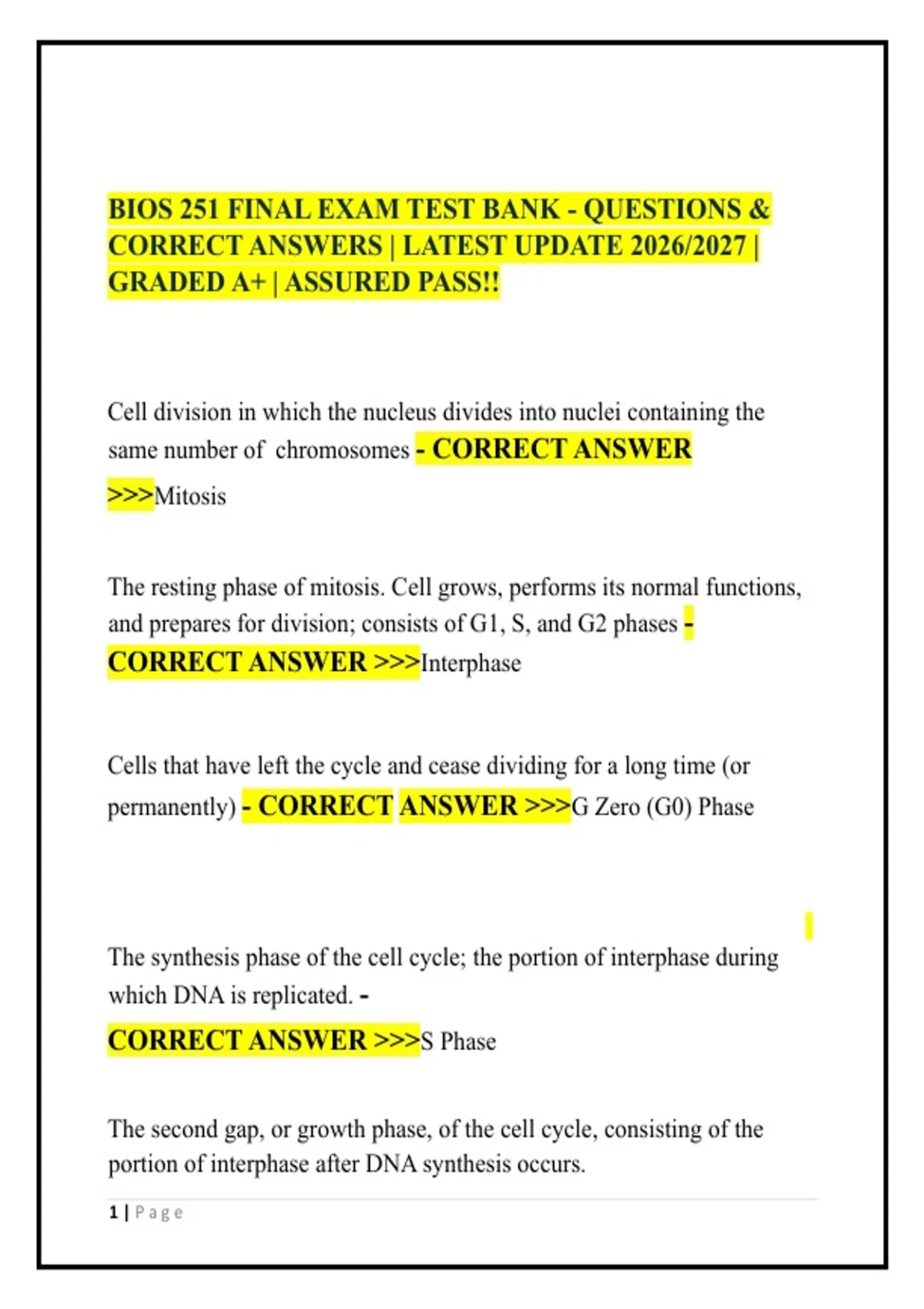 BIOS 251 FINAL EXAM TEST BANK - QUESTIONS & CORRECT ANSWERS | LATEST UPDATE 2026/2027 | GRADED A+ | ASSURED PASS!!

Cell division in which the nucleus divides into nuclei containing the same number of chromosomes - CORRECT ANSWER >>>Mitosis

The resting phase of mitosis. Cell grows, performs its normal functions, and prepares for division; consists of G1, S, and G2 phases - CORRECT ANSWER >>>Interphase

Cells that have left the cycle and cease dividing for a long time (or permanently) - CORRECT ANSWER >>>G Zero (G0) Phase

The synthesis phase of the cell cycle; the portion of interphase during which DNA is replicated. - CORRECT ANSWER >>>S Phase

The second gap, or growth phase, of the cell cycle, consisting of the portion of interphase after DNA synthesis occurs.

1 | Page